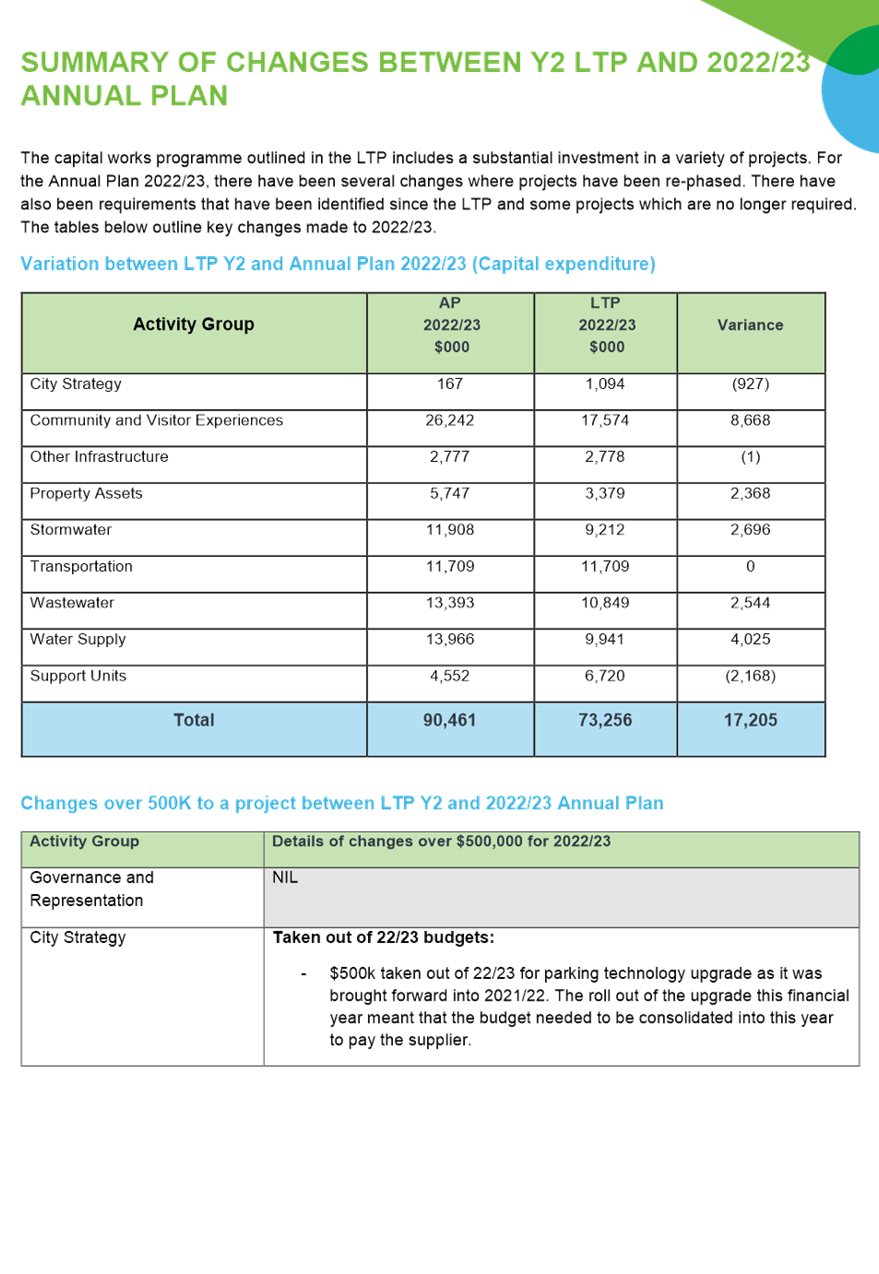 SUMMARY OF CHANGES BETWEEN Y2 LTP AND 2022/23 ANNUAL PLAN

The capital works programme outlined in the LTP includes a substantial investment in a variety of projects. For the Annual Plan 2022/23, there have been several changes where projects have been re-phased. There have also been requirements that have been identified since the LTP and some projects which are no longer required. The tables below outline key changes made to 2022/23.

Variation between LTP Y2 and Annual Plan 2022/23 (Capital expenditure)

| Activity Group | AP 2022/23 $000 | LTP 2022/23 $000 | Variance |
|---|---|---|---|
| City Strategy | 167 | 1,094 | (927) |
| Community and Visitor Experiences | 26,242 | 17,574 | 8,668 |
| Other Infrastructure | 2,777 | 2,778 | (1) |
| Property Assets | 5,747 | 3,379 | 2,368 |
| Stormwater | 11,908 | 9,212 | 2,696 |
| Transportation | 11,709 | 11,709 | 0 |
| Wastewater | 13,393 | 10,849 | 2,544 |
| Water Supply | 13,966 | 9,941 | 4,025 |
| Support Units | 4,552 | 6,720 | (2,168) |
| Total | 90,461 | 73,256 | 17,205 |

Changes over 500K to a project between LTP Y2 and 2022/23 Annual Plan

| Activity Group | Details of changes over $500,000 for 2022/23 |
|---|---|
| Governance and Representation | NIL |
| City Strategy | Taken out of 22/23 budgets: - $500k taken out of 22/23 for parking technology upgrade as it was brought forward into 2021/22. The roll out of the upgrade this financial year meant that the budget needed to be consolidated into this year to pay the supplier. |